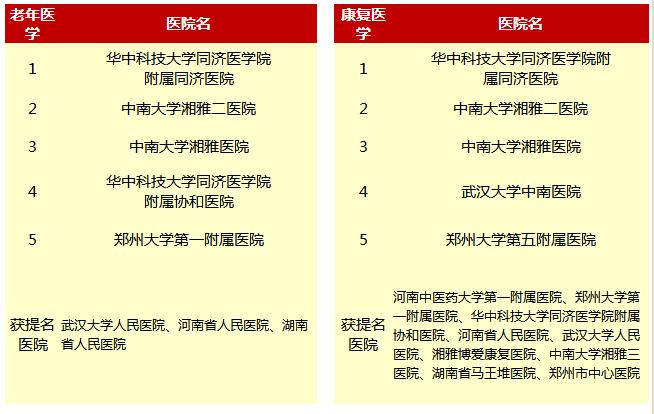 | 老年医学 | 医院名 |
|---|---|
| 1 | 华中科技大学同济医学院附属同济医院 |
| 2 | 中南大学湘雅二医院 |
| 3 | 中南大学湘雅医院 |
| 4 | 华中科技大学同济医学院附属协和医院 |
| 5 | 郑州大学第一附属医院 |
| 获提名医院 | 武汉大学人民医院、河南省人民医院、湖南省人民医院 |

| 康复医学 | 医院名 |
|---|---|
| 1 | 华中科技大学同济医学院附属同济医院 |
| 2 | 中南大学湘雅二医院 |
| 3 | 中南大学湘雅医院 |
| 4 | 武汉大学中南医院 |
| 5 | 郑州大学第五附属医院 |
| 获提名医院 | 河南中医药大学第一附属医院、郑州大学第一附属医院、华中科技大学同济医学院附属协和医院、河南省人民医院、武汉大学人民医院、湘雅博爱康复医院、中南大学湘雅三医院、湖南省马王堆医院、郑州市中心医院 |